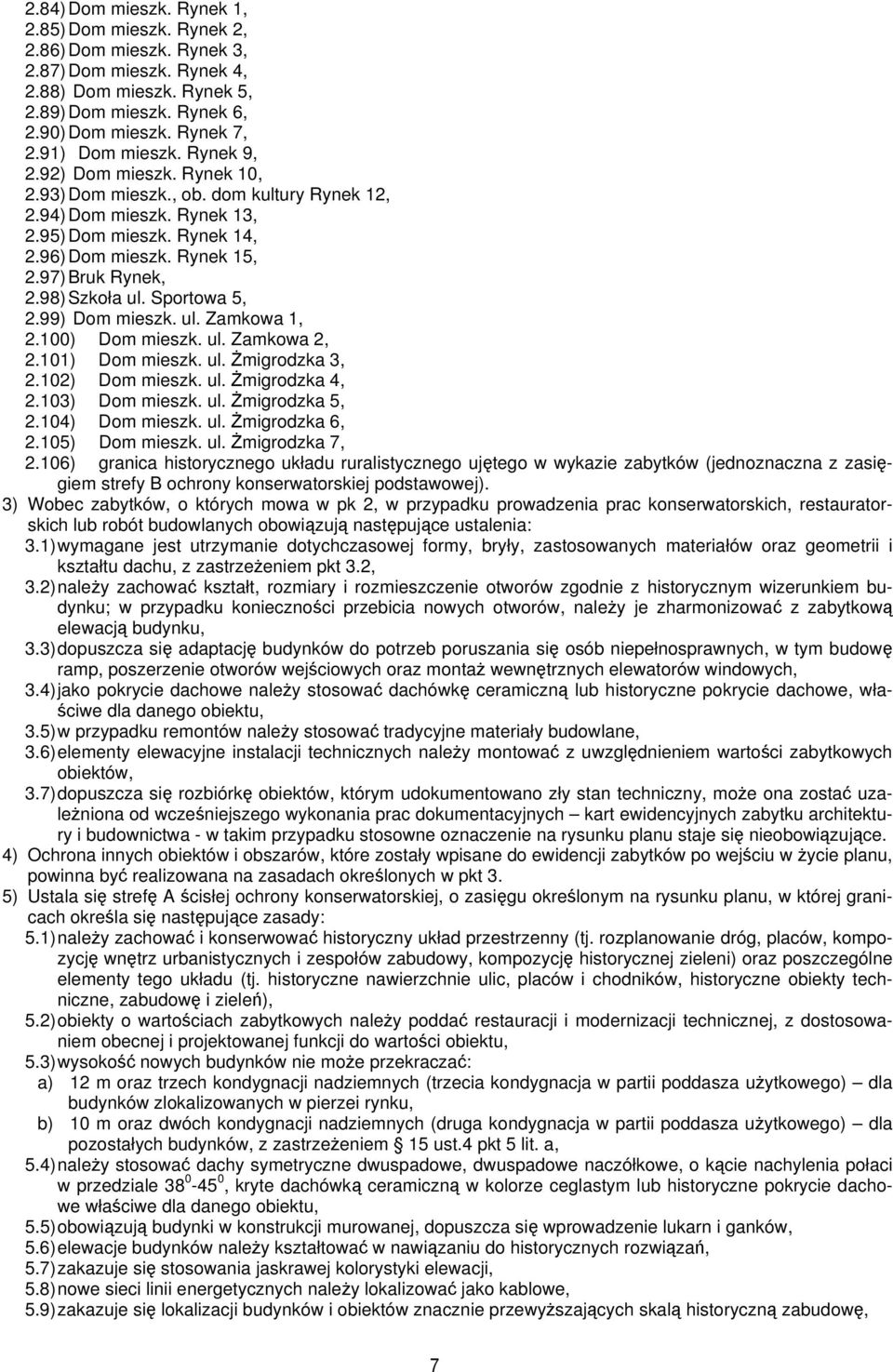 2.84) Dom mieszk. Rynek 1,
2.85) Dom mieszk. Rynek 2,
2.86) Dom mieszk. Rynek 3,
2.87) Dom mieszk. Rynek 4,
2.88) Dom mieszk. Rynek 5,
2.89) Dom mieszk. Rynek 6,
2.90) Dom mieszk. Rynek 7,
2.91) Dom mieszk. Rynek 9,
2.92) Dom mieszk. Rynek 10,
2.93) Dom mieszk., ob. dom kultury Rynek 12,
2.94) Dom mieszk. Rynek 13,
2.95) Dom mieszk. Rynek 14,
2.96) Dom mieszk. Rynek 15,
2.97) Bruk Rynek,
2.98) Szkoła ul. Sportowa 5,
2.99) Dom mieszk. ul. Zamkowa 1,
2.100) Dom mieszk. ul. Zamkowa 2,
2.101) Dom mieszk. ul. Żmigrodzka 3,
2.102) Dom mieszk. ul. Żmigrodzka 4,
2.103) Dom mieszk. ul. Żmigrodzka 5,
2.104) Dom mieszk. ul. Żmigrodzka 6,
2.105) Dom mieszk. ul. Żmigrodzka 7,
2.106) granica historycznego układu ruralistycznego ujętego w wykazie zabytków (jednoznaczna z zasięgiem strefy B ochrony konserwatorskiej podstawowej).
3) Wobec zabytków, o których mowa w pk 2, w przypadku prowadzenia prac konserwatorskich, restauratorskich lub robót budowlanych obowiązują następujące ustalenia:
3.1) wymagane jest utrzymanie dotychczasowej formy, bryły, zastosowanych materiałów oraz geometrii i kształtu dachu, z zastrzeżeniem pkt 3.2,
3.2) należy zachować kształt, rozmiary i rozmieszczenie otworów zgodnie z historycznym wizerunkiem budynku; w przypadku konieczności przebicia nowych otworów, należy je zharmonizować z zabytkową elewacją budynku,
3.3) dopuszcza się adaptację budynków do potrzeb poruszania się osób niepełnosprawnych, w tym budowę ramp, poszerzenie otworów wejściowych oraz montaż wewnętrznych elewatorów windowych,
3.4) jako pokrycie dachowe należy stosować dachówkę ceramiczną lub historyczne pokrycie dachowe, właściwe dla danego obiektu,
3.5) w przypadku remontów należy stosować tradycyjne materiały budowlane,
3.6) elementy elewacyjne instalacji technicznych należy montować z uwzględnieniem wartości zabytkowych obiektów,
3.7) dopuszcza się rozbiórkę obiektów, którym udokumentowano zły stan techniczny, może ona zostać uzależniona od wcześniejszego wykonania prac dokumentacyjnych – kart ewidencyjnych zabytku architektury i budownictwa - w takim przypadku stosowne oznaczenie na rysunku planu staje się nieobowiązujące.
4) Ochrona innych obiektów i obszarów, które zostały wpisane do ewidencji zabytków po wejściu w życie planu, powinna być realizowana na zasadach określonych w pkt 3.
5) Ustala się strefę A ścisłej ochrony konserwatorskiej, o zasięgu określonym na rysunku planu, w której granicach określa się następujące zasady:
5.1) należy zachować i konserwować historyczny układ przestrzenny (tj. rozplanowanie dróg, placów, kompozycję wnętrz urbanistycznych i zespołów zabudowy, kompozycję historycznej zieleni) oraz poszczególne elementy tego układu (tj. historyczne nawierzchnie ulic, placów i chodników, historyczne obiekty techniczne, zabudowę i zieleń),
5.2) obiekty o wartościach zabytkowych należy poddać restauracji i modernizacji technicznej, z dostosowaniem obecnej i projektowanej funkcji do wartości obiektu,
5.3) wysokość nowych budynków nie może przekraczać:
a) 12 m oraz trzech kondygnacji nadziemnych (trzecia kondygnacja w partii poddasza użytkowego) – dla budynków zlokalizowanych w pierzei rynku,
b) 10 m oraz dwóch kondygnacji nadziemnych (druga kondygnacja w partii poddasza użytkowego) – dla pozostałych budynków, z zastrzeżeniem § 15 ust.4 pkt 5 lit. a,
5.4) należy stosować dachy symetryczne dwuspadowe, dwuspadowe naczółkowe, o kącie nachylenia połaci w przedziale $38^0$-$45^0$, kryte dachówką ceramiczną w kolorze ceglastym lub historyczne pokrycie dachowe właściwe dla danego obiektu,
5.5) obowiązują budynki w konstrukcji murowanej, dopuszcza się wprowadzenie lukarn i ganków,
5.6) elewacje budynków należy kształtować w nawiązaniu do historycznych rozwiązań,
5.7) zakazuje się stosowania jaskrawej kolorystyki elewacji,
5.8) nowe sieci linii energetycznych należy lokalizować jako kablowe,
5.9) zakazuje się lokalizacji budynków i obiektów znacznie przewyższających skalą historyczną zabudowę,

7